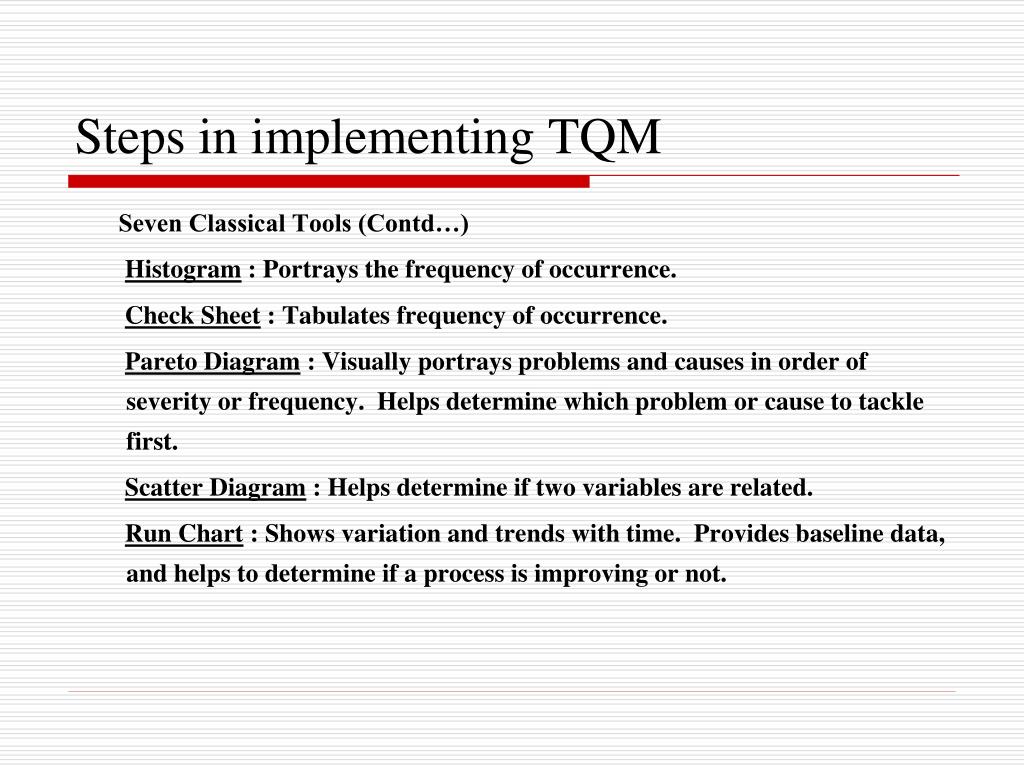 Steps in implementing TQM

Seven Classical Tools (Contd…)

Histogram : Portrays the frequency of occurrence.

Check Sheet : Tabulates frequency of occurrence.

Pareto Diagram : Visually portrays problems and causes in order of severity or frequency. Helps determine which problem or cause to tackle first.

Scatter Diagram : Helps determine if two variables are related.

Run Chart : Shows variation and trends with time. Provides baseline data, and helps to determine if a process is improving or not.